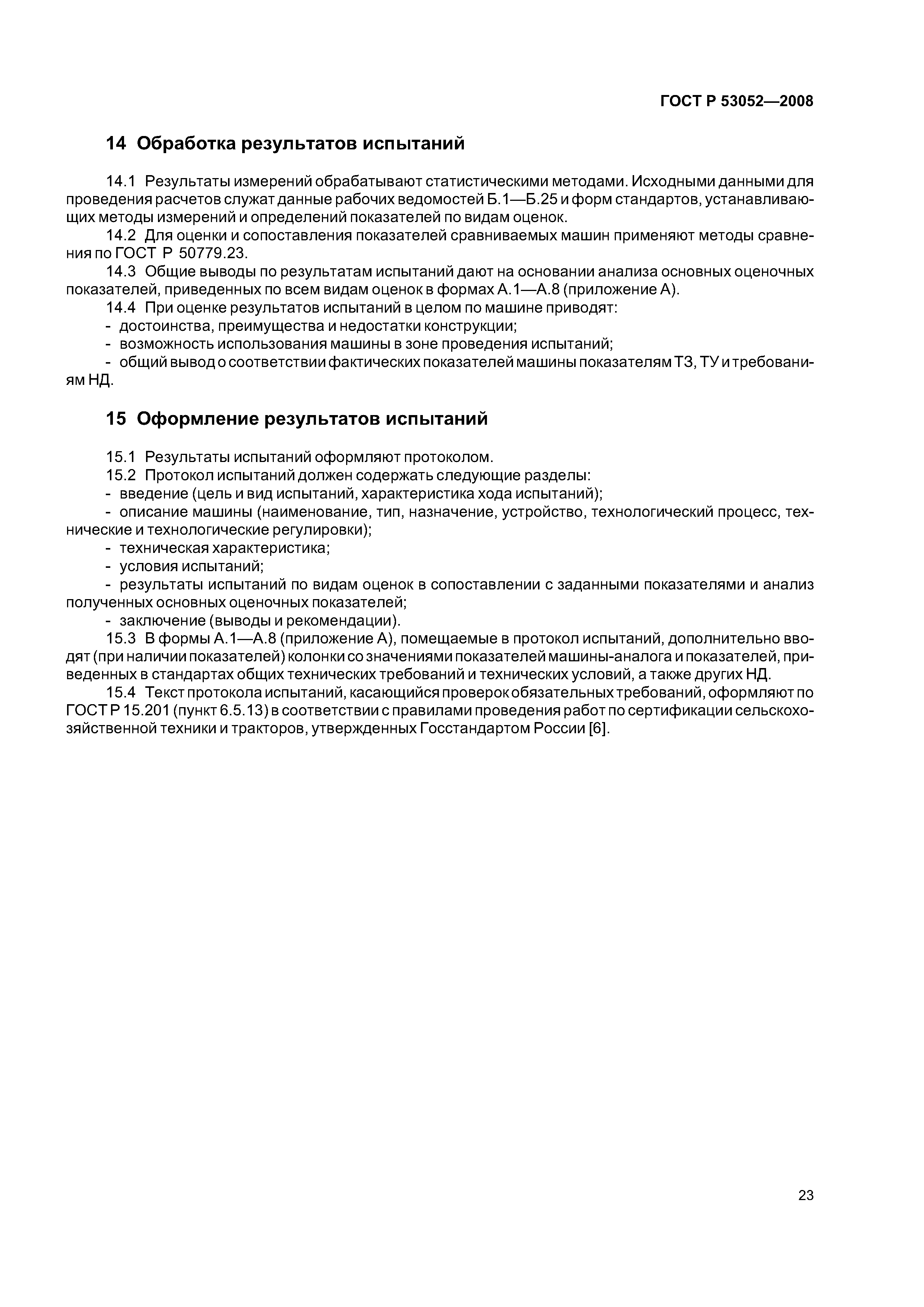 ГОСТ Р 53052—2008

14 Обработка результатов испытаний

14.1 Результаты измерений обрабатывают статистическими методами. Исходными данными для проведения расчетов служат данные рабочих ведомостей Б.1—Б.25 и форм стандартов, устанавливающих методы измерений и определений показателей по видам оценок.

14.2 Для оценки и сопоставления показателей сравниваемых машин применяют методы сравнения по ГОСТ Р 50779.23.

14.3 Общие выводы по результатам испытаний дают на основании анализа основных оценочных показателей, приведенных по всем видам оценок в формах А.1—А.8 (приложение А).

14.4 При оценке результатов испытаний в целом по машине приводят:

- достоинства, преимущества и недостатки конструкции;

- возможность использования машины в зоне проведения испытаний;

- общий вывод о соответствии фактических показателей машины показателям ТЗ, ТУ и требованиям НД.

15 Оформление результатов испытаний

15.1 Результаты испытаний оформляют протоколом.

15.2 Протокол испытаний должен содержать следующие разделы:

- введение (цель и вид испытаний, характеристика хода испытаний);

- описание машины (наименование, тип, назначение, устройство, технологический процесс, технические и технологические регулировки);

- техническая характеристика;

- условия испытаний;

- результаты испытаний по видам оценок в сопоставлении с заданными показателями и анализ полученных основных оценочных показателей;

- заключение (выводы и рекомендации).

15.3 В формы А.1—А.8 (приложение А), помещаемые в протокол испытаний, дополнительно вводят (при наличии показателей) колонки со значениями показателей машины-аналога и показателей, приведенных в стандартах общих технических требований и технических условий, а также других НД.

15.4 Текст протокола испытаний, касающийся проверок обязательных требований, оформляют по ГОСТ Р 15.201 (пункт 6.5.13) в соответствии с правилами проведения работ по сертификации сельскохозяйственной техники и тракторов, утвержденных Госстандартом России [6].

23